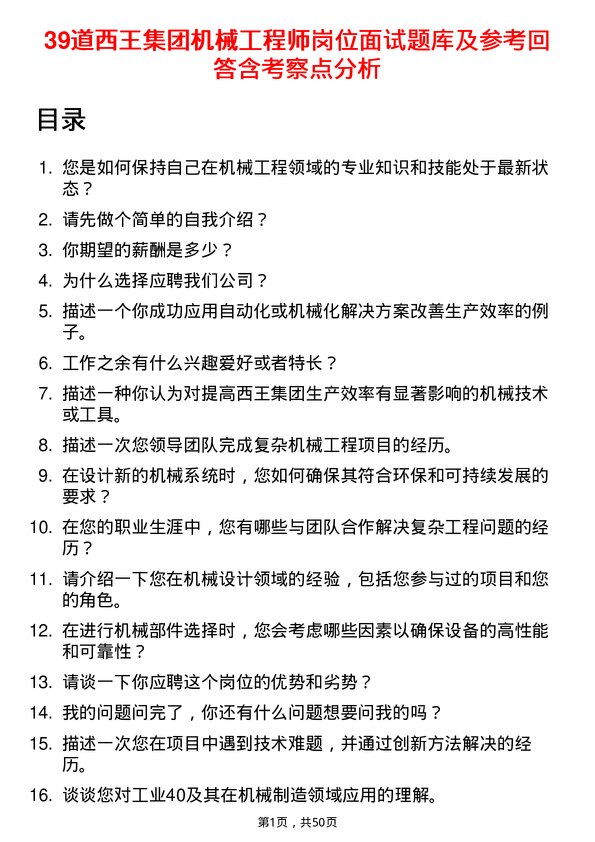 39道西王集团机械工程师岗位面试题库及参考回答含考察点分析

目录

1. 您是如何保持自己在机械工程领域的专业知识和技能处于最新状态？
2. 请先做个简单的自我介绍？
3. 你期望的薪酬是多少？
4. 为什么选择应聘我们公司？
5. 描述一个你成功应用自动化或机械化解决方案改善生产效率的例子。
6. 工作之余有什么兴趣爱好或者特长？
7. 描述一种你认为对提高西王集团生产效率有显著影响的机械技术或工具。
8. 描述一次您领导团队完成复杂机械工程项目的经历。
9. 在设计新的机械系统时，您如何确保其符合环保和可持续发展的要求？
10. 在您的职业生涯中，您有哪些与团队合作解决复杂工程问题的经历？
11. 请介绍一下您在机械设计领域的经验，包括您参与过的项目和您的角色。
12. 在进行机械部件选择时，您会考虑哪些因素以确保设备的高性能和可靠性？
13. 请谈一下你应聘这个岗位的优势和劣势？
14. 我的问题问完了，你还有什么问题想要问我的吗？
15. 描述一次您在项目中遇到技术难题，并通过创新方法解决的经历。
16. 谈谈您对工业40及其在机械制造领域应用的理解。

第1页，共50页